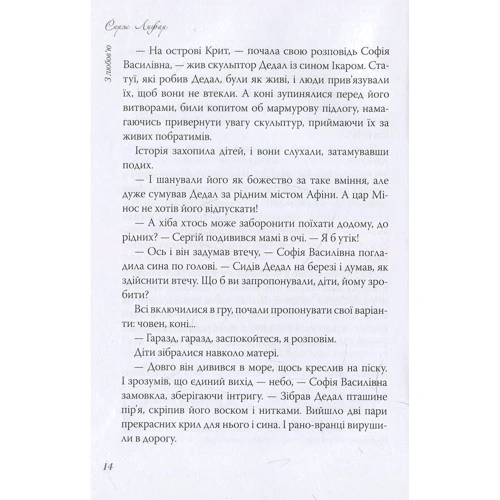 Серж Лифар

З любов'ю

— На острові Крит, — почала свою розповідь Софія Василівна, — жив скульптор Дедал із сином Ікаром. Статуї, які робив Дедал, були як живі, і люди прив'язували їх, щоб вони не втекли. А коні зупинялися перед його витворами, били копитом об мармурову підлогу, намагаючись привернути увагу скульптур, приймаючи їх за живих побратимів.

Історія захопила дітей, і вони слухали, затамувавши подих.

— І шанували його як божество за таке вміння, але дуже сумував Дедал за рідним містом Афіни. А цар Мінос не хотів його відпускати!

— А хіба хтось може заборонити поїхати додому, до рідних? — Сергій подивився мамі в очі. — Я б утік!

— Ось і він задумав втечу, — Софія Василівна погладила сина по голові. — Сидів Дедал на березі і думав, як здійснити втечу. Що б ви запропонували, діти, йому зробити?

Всі включилися в гру, почали пропонувати свої варіанти: човен, коні...

— Гаразд, гаразд, заспокойтеся, я розповім.

Діти зібралися навколо матері.

— Довго він дивився в море, щось креслив на піску. І зрозумів, що єдиний вихід — небо, — Софія Василівна замовкла, зберігаючи інтригу. — Зібрав Дедал пташине пір'я, скріпив його воском і нитками. Вийшло дві пари прекрасних крил для нього і сина. І рано-вранці вирушили в дорогу.

14